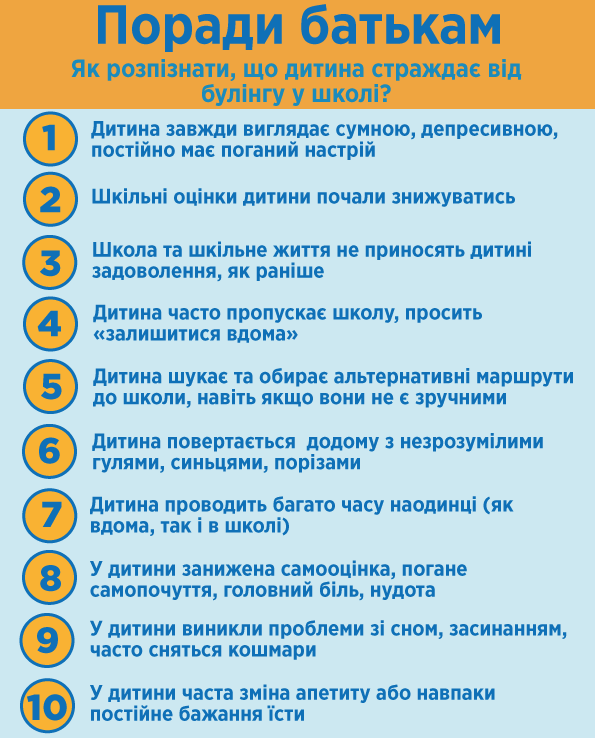 Поради батькам

Як розпізнати, що дитина страждає від булінгу у школі?

1 Дитина завжди виглядає сумною, депресивною, постійно має поганий настрій

2 Шкільні оцінки дитини почали знижуватись

3 Школа та шкільне життя не приносять дитині задоволення, як раніше

4 Дитина часто пропускає школу, просить «залишитися вдома»

5 Дитина шукає та обирає альтернативні маршрути до школи, навіть якщо вони не є зручними

6 Дитина повертається додому з незрозумілими гулями, синьцями, порізами

7 Дитина проводить багато часу наодинці (як вдома, так і в школі)

8 У дитини занижена самооцінка, погане самопочуття, головний біль, нудота

9 У дитини виникли проблеми зі сном, засинанням, часто сняться кошмари

10 У дитини часта зміна апетиту або навпаки постійне бажання їсти